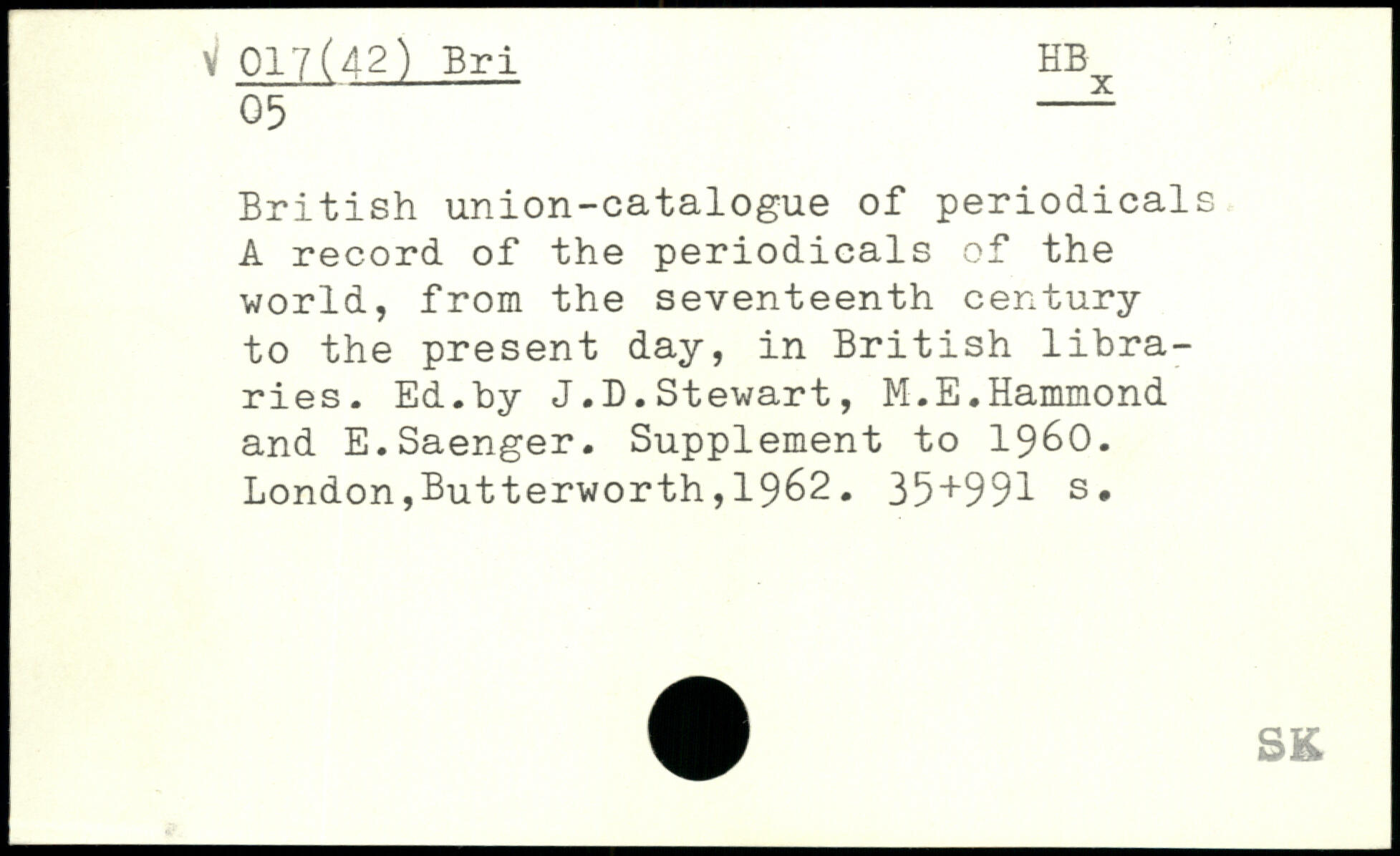 √ 017(42) Bri
05

HB
x

British union-catalogue of periodicals. A record of the periodicals of the world, from the seventeenth century to the present day, in British libraries. Ed.by J.D.Stewart, M.E.Hammond and E.Saenger. Supplement to 1960. London,Butterworth,1962. 35+991 s.

SK